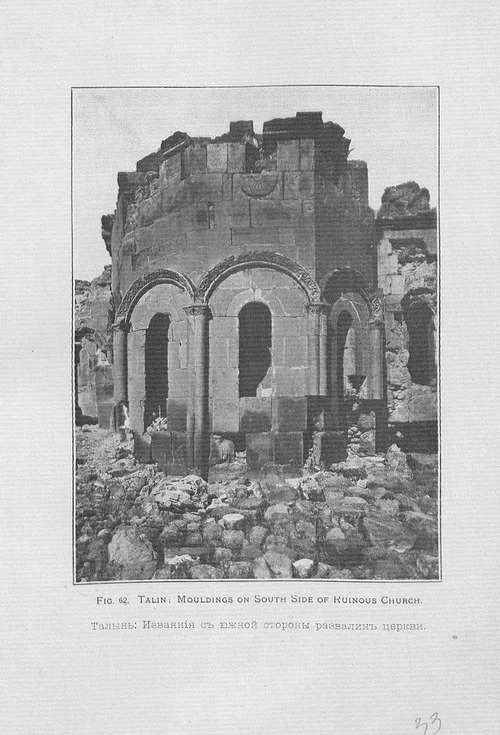 Fig. 62. Talin: Mouldings on South Side of Ruinous Church.

Талынь: Изваянія съ южной стороны развалинъ церкви.

33